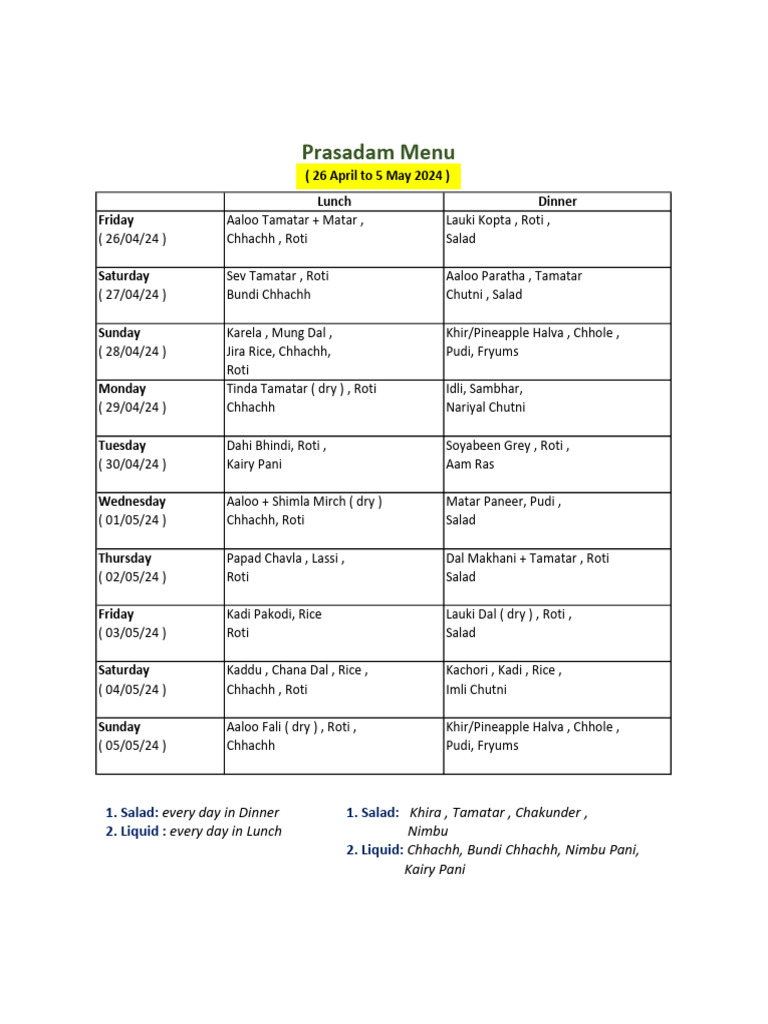 Prasadam Menu

( 26 April to 5 May 2024 )

| | Lunch | Dinner |
|---|---|---|
| Friday ( 26/04/24 ) | Aaloo Tamatar + Matar , Chhachh , Roti | Lauki Kopta , Roti , Salad |
| Saturday ( 27/04/24 ) | Sev Tamatar , Roti Bundi Chhachh | Aaloo Paratha , Tamatar Chutni , Salad |
| Sunday ( 28/04/24 ) | Karela , Mung Dal , Jira Rice, Chhachh, Roti | Khir/Pineapple Halva , Chhole , Pudi, Fryums |
| Monday ( 29/04/24 ) | Tinda Tamatar ( dry ) , Roti Chhachh | Idli, Sambhar, Nariyal Chutni |
| Tuesday ( 30/04/24 ) | Dahi Bhindi, Roti , Kairy Pani | Soyabeen Grey , Roti , Aam Ras |
| Wednesday ( 01/05/24 ) | Aaloo + Shimla Mirch ( dry ) Chhachh, Roti | Matar Paneer, Pudi , Salad |
| Thursday ( 02/05/24 ) | Papad Chavla , Lassi , Roti | Dal Makhani + Tamatar , Roti Salad |
| Friday ( 03/05/24 ) | Kadi Pakodi, Rice Roti | Lauki Dal ( dry ) , Roti , Salad |
| Saturday ( 04/05/24 ) | Kaddu , Chana Dal , Rice , Chhachh , Roti | Kachori , Kadi , Rice , Imli Chutni |
| Sunday ( 05/05/24 ) | Aaloo Fali ( dry ) , Roti , Chhachh | Khir/Pineapple Halva , Chhole , Pudi, Fryums |

1. Salad: every day in Dinner
2. Liquid : every day in Lunch

1. Salad: Khira , Tamatar , Chakunder , Nimbu
2. Liquid: Chhachh, Bundi Chhachh, Nimbu Pani, Kairy Pani